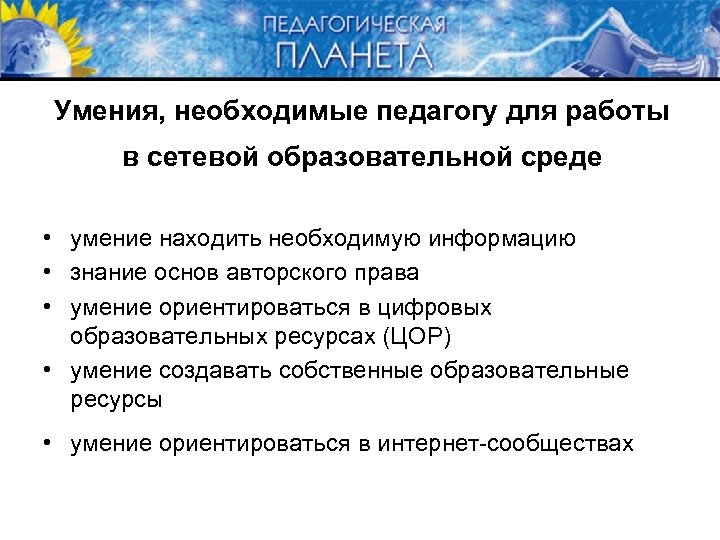 ПЕДАГОГИЧЕСКАЯ ПЛАНЕТА

Умения, необходимые педагогу для работы в сетевой образовательной среде

• умение находить необходимую информацию
• знание основ авторского права
• умение ориентироваться в цифровых образовательных ресурсах (ЦОР)
• умение создавать собственные образовательные ресурсы
• умение ориентироваться в интернет-сообществах